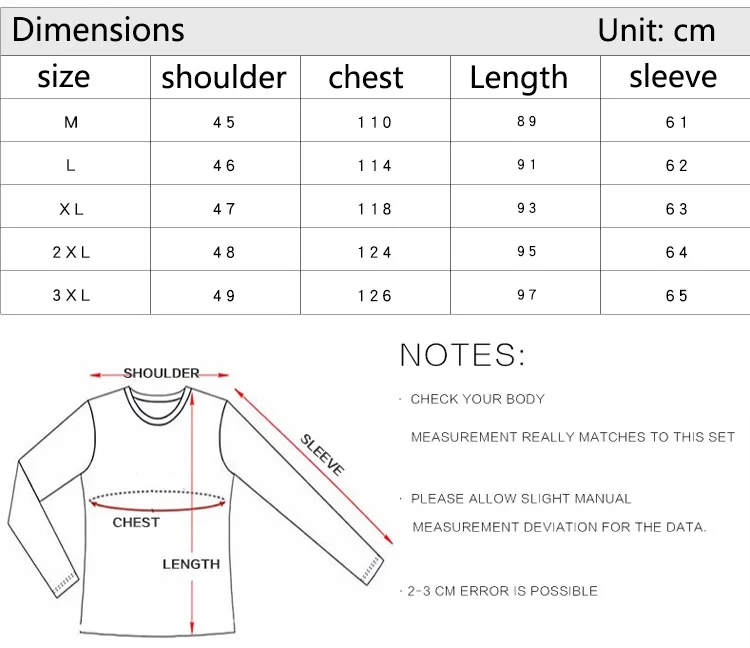 Dimensions Unit: cm

| size | shoulder | chest | Length | sleeve |
|---|---|---|---|---|
| M | 45 | 110 | 89 | 61 |
| L | 46 | 114 | 91 | 62 |
| XL | 47 | 118 | 93 | 63 |
| 2XL | 48 | 124 | 95 | 64 |
| 3XL | 49 | 126 | 97 | 65 |

SHOULDER
SLEEVE
CHEST
LENGTH

NOTES:

· CHECK YOUR BODY MEASUREMENT REALLY MATCHES TO THIS SET

· PLEASE ALLOW SLIGHT MANUAL MEASUREMENT DEVIATION FOR THE DATA.

· 2-3 CM ERROR IS POSSIBLE